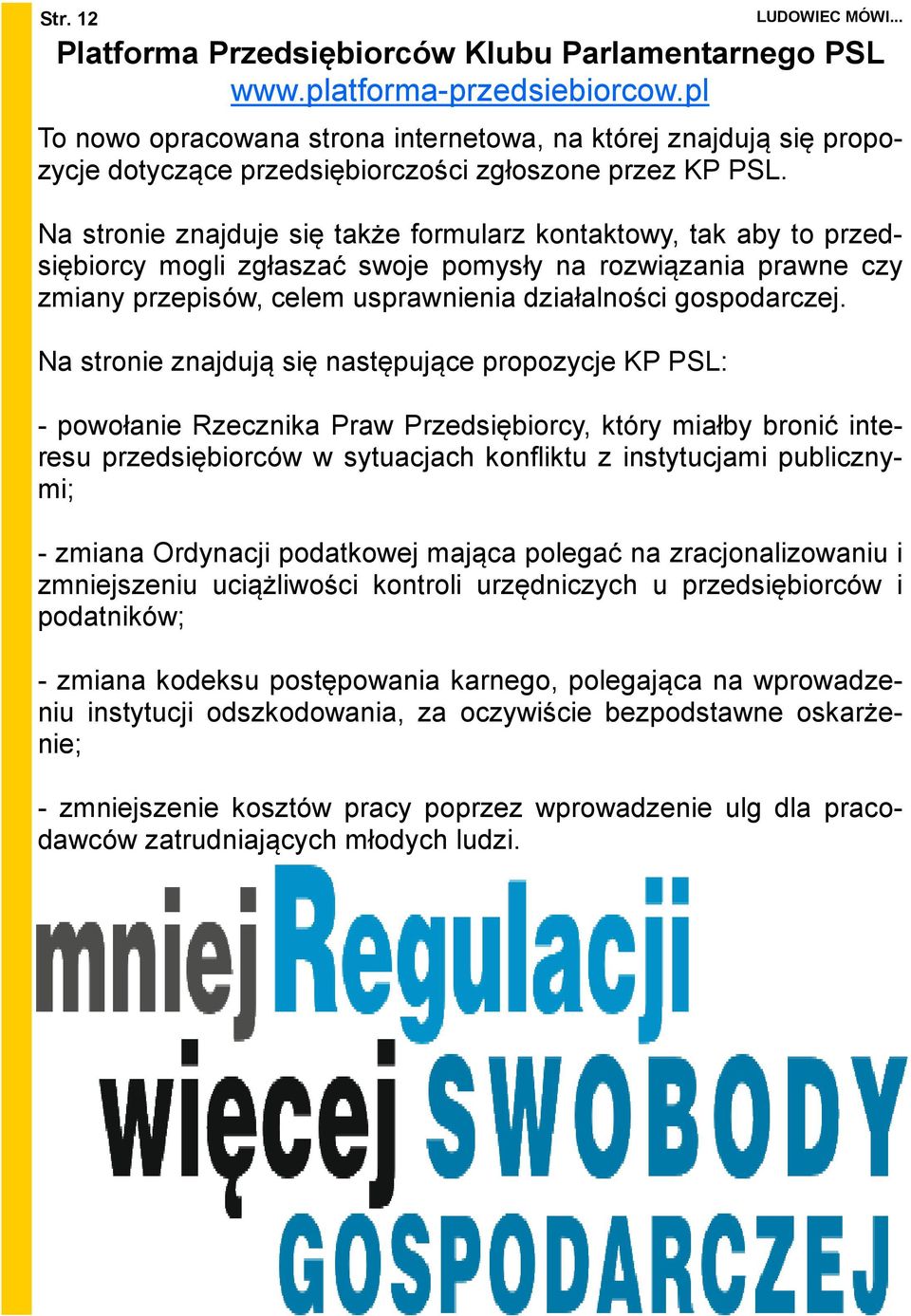 Str. 12

LUDOWIEC MÓWI...

Platforma Przedsiębiorców Klubu Parlamentarnego PSL
www.platforma-przedsiebiorcow.pl

To nowo opracowana strona internetowa, na której znajdują się propozycje dotyczące przedsiębiorczości zgłoszone przez KP PSL.

Na stronie znajduje się także formularz kontaktowy, tak aby to przedsiębiorcy mogli zgłaszać swoje pomysły na rozwiązania prawne czy zmiany przepisów, celem usprawnienia działalności gospodarczej.

Na stronie znajdują się następujące propozycje KP PSL:

- powołanie Rzecznika Praw Przedsiębiorcy, który miałby bronić interesu przedsiębiorców w sytuacjach konfliktu z instytucjami publicznymi;

- zmiana Ordynacji podatkowej mająca polegać na zracjonalizowaniu i zmniejszeniu uciążliwości kontroli urzędniczych u przedsiębiorców i podatników;

- zmiana kodeksu postępowania karnego, polegająca na wprowadzeniu instytucji odszkodowania, za oczywiście bezpodstawne oskarżenie;

- zmniejszenie kosztów pracy poprzez wprowadzenie ulg dla pracodawców zatrudniających młodych ludzi.

mniej Regulacji
więcej SWOBODY
GOSPODARCZEJ